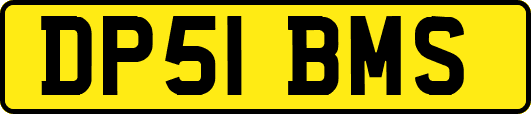 DP51 BMS